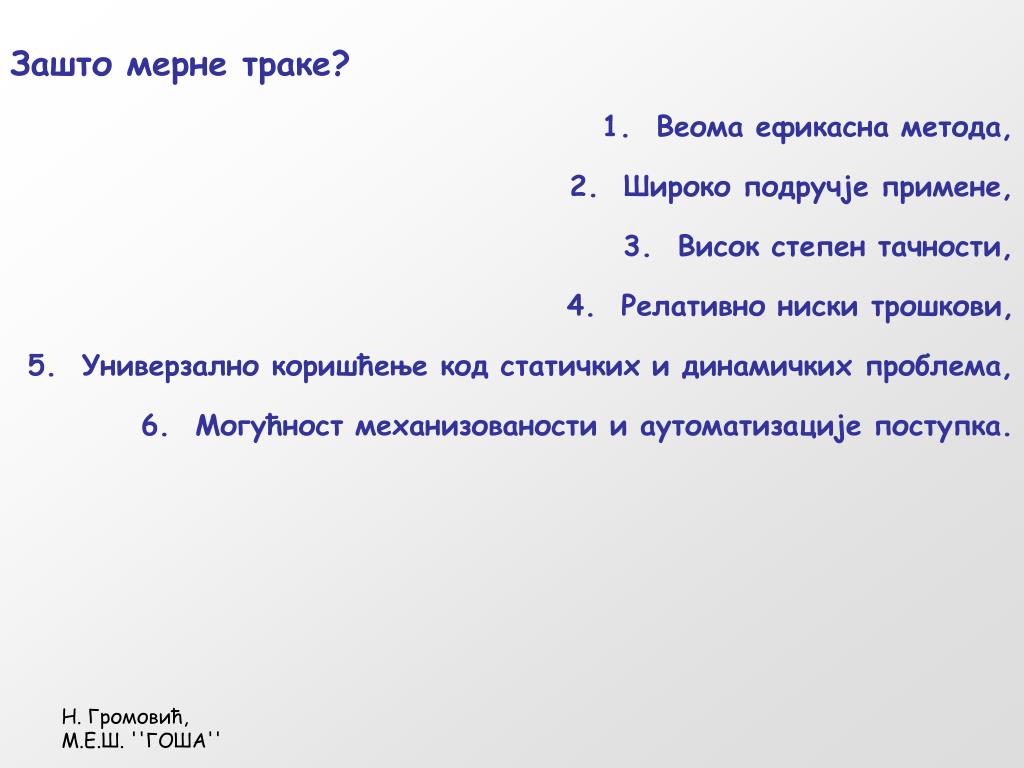 Зашто мерне траке?

1. Веома ефикасна метода,

2. Широко подручје примене,

3. Висок степен тачности,

4. Релативно ниски трошкови,

5. Универзално коришћење код статичких и динамичких проблема,

6. Могућност механизованости и аутоматизације поступка.

Н. Громовић,
М.Е.Ш. ''ГОША''